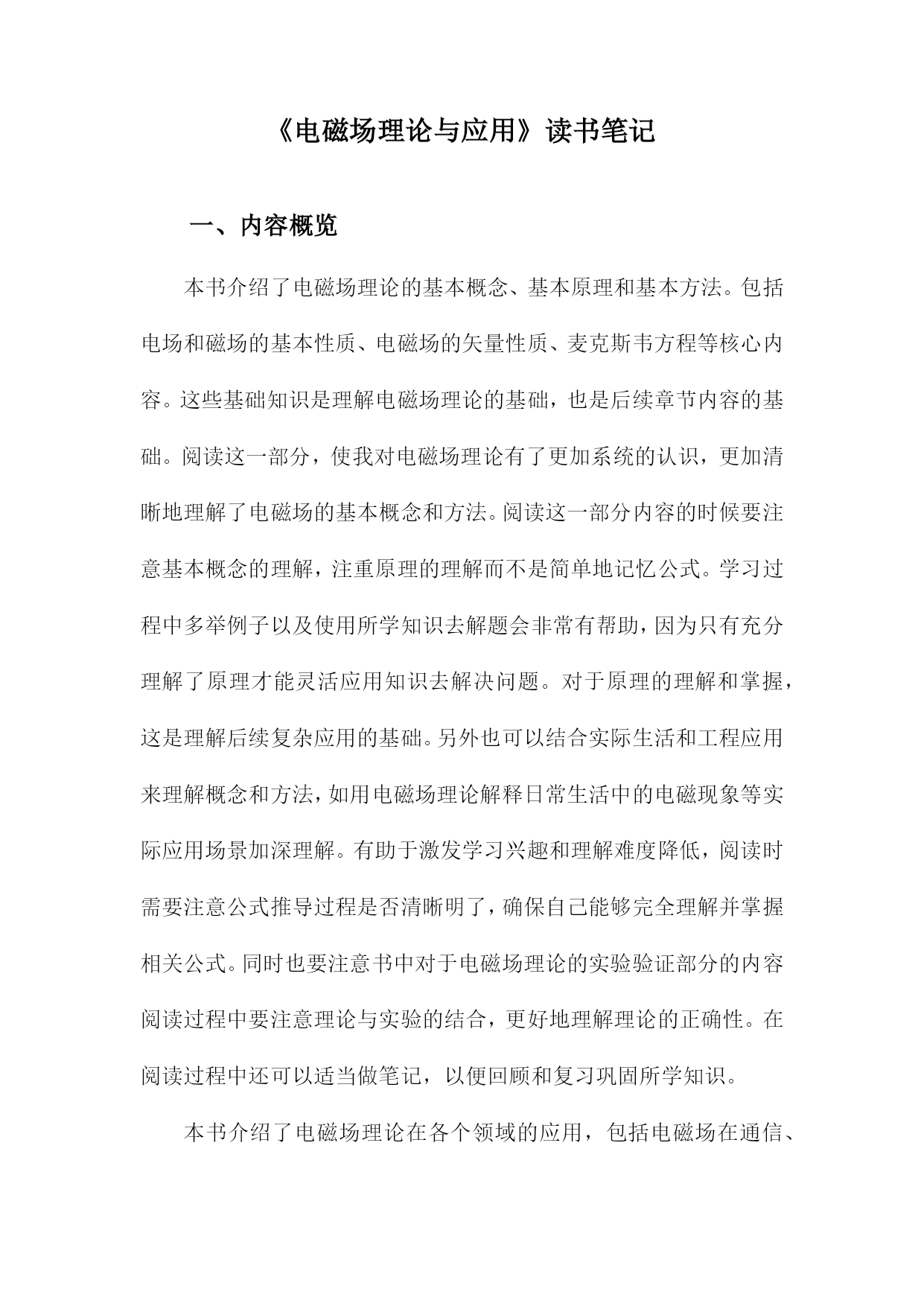 《电磁场理论与应用》读书笔记

一、内容概览

本书介绍了电磁场理论的基本概念、基本原理和基本方法。包括电场和磁场的基本性质、电磁场的矢量性质、麦克斯韦方程等核心内容。这些基础知识是理解电磁场理论的基础，也是后续章节内容的基础。阅读这一部分，使我对电磁场理论有了更加系统的认识，更加清晰地理解了电磁场的基本概念和方法。阅读这一部分内容的时候要注意基本概念的理解，注重原理的理解而不是简单地记忆公式。学习过程中多举例子以及使用所学知识去解题会非常有帮助，因为只有充分理解了原理才能灵活应用知识去解决问题。对于原理的理解和掌握，这是理解后续复杂应用的基础。另外也可以结合实际生活和工程应用来理解概念和方法，如用电磁场理论解释日常生活中的电磁现象等实际应用场景加深理解。有助于激发学习兴趣和理解难度降低，阅读时需要注意公式推导过程是否清晰明了，确保自己能够完全理解并掌握相关公式。同时也要注意书中对于电磁场理论的实验验证部分的内容阅读过程中要注意理论与实验的结合，更好地理解理论的正确性。在阅读过程中还可以适当做笔记，以便回顾和复习巩固所学知识。

本书介绍了电磁场理论在各个领域的应用，包括电磁场在通信、